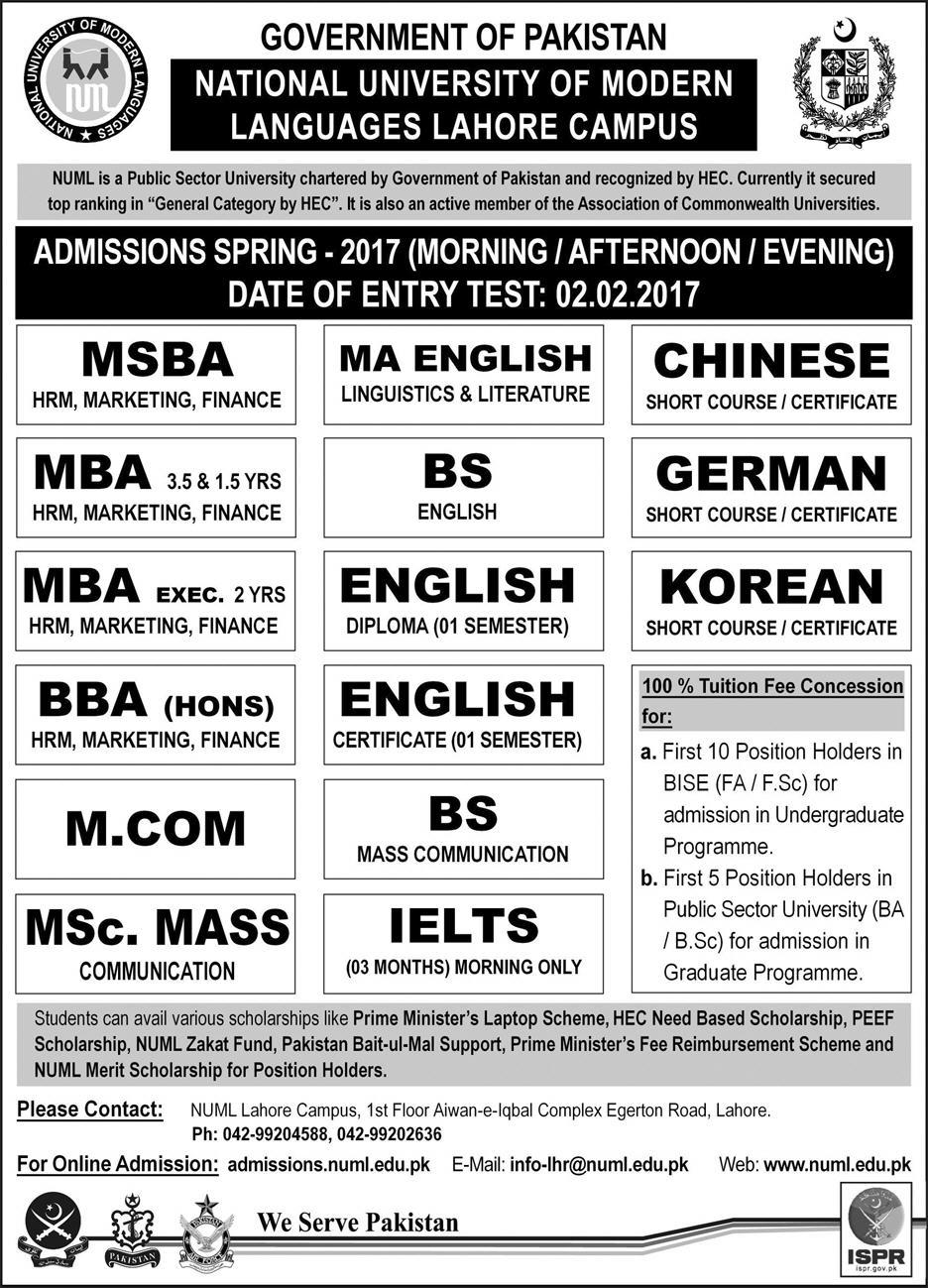 NATIONAL UNIVERSITY OF MODERN LANGUAGES

NUML

GOVERNMENT OF PAKISTAN

NATIONAL UNIVERSITY OF MODERN LANGUAGES LAHORE CAMPUS

NUML is a Public Sector University chartered by Government of Pakistan and recognized by HEC. Currently it secured top ranking in "General Category by HEC". It is also an active member of the Association of Commonwealth Universities.

ADMISSIONS SPRING - 2017 (MORNING / AFTERNOON / EVENING)
DATE OF ENTRY TEST: 02.02.2017

MSBA
HRM, MARKETING, FINANCE

MBA 3.5 & 1.5 YRS
HRM, MARKETING, FINANCE

MBA EXEC. 2 YRS
HRM, MARKETING, FINANCE

BBA (HONS)
HRM, MARKETING, FINANCE

M.COM

MSc. MASS
COMMUNICATION

MA ENGLISH
LINGUISTICS & LITERATURE

BS
ENGLISH

ENGLISH
DIPLOMA (01 SEMESTER)

ENGLISH
CERTIFICATE (01 SEMESTER)

BS
MASS COMMUNICATION

IELTS
(03 MONTHS) MORNING ONLY

CHINESE
SHORT COURSE / CERTIFICATE

GERMAN
SHORT COURSE / CERTIFICATE

KOREAN
SHORT COURSE / CERTIFICATE

100 % Tuition Fee Concession for:
a. First 10 Position Holders in BISE (FA / F.Sc) for admission in Undergraduate Programme.
b. First 5 Position Holders in Public Sector University (BA / B.Sc) for admission in Graduate Programme.

Students can avail various scholarships like Prime Minister's Laptop Scheme, HEC Need Based Scholarship, PEEF Scholarship, NUML Zakat Fund, Pakistan Bait-ul-Mal Support, Prime Minister's Fee Reimbursement Scheme and NUML Merit Scholarship for Position Holders.

Please Contact: NUML Lahore Campus, 1st Floor Aiwan-e-Iqbal Complex Egerton Road, Lahore.
Ph: 042-99204588, 042-99202636

For Online Admission: admissions.numl.edu.pk E-Mail: info-lhr@numl.edu.pk Web: www.numl.edu.pk

PAKISTAN

We Serve Pakistan

ISPR
ispr.gov.pk